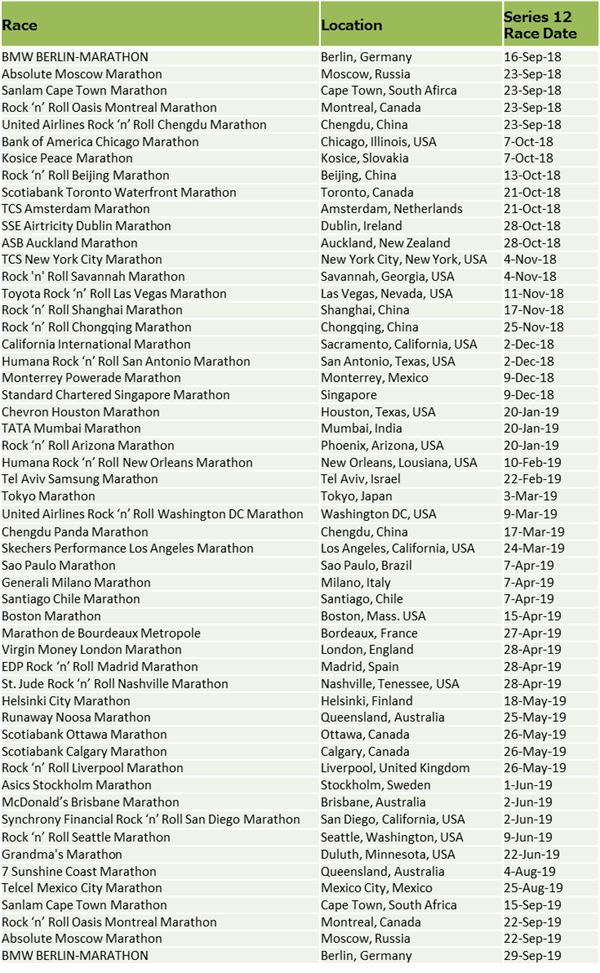 | Race | Location | Series 12 Race Date |
|---|---|---|
| BMW BERLIN-MARATHON | Berlin, Germany | 16-Sep-18 |
| Absolute Moscow Marathon | Moscow, Russia | 23-Sep-18 |
| Sanlam Cape Town Marathon | Cape Town, South Africa | 23-Sep-18 |
| Rock 'n' Roll Oasis Montreal Marathon | Montreal, Canada | 23-Sep-18 |
| United Airlines Rock 'n' Roll Chengdu Marathon | Chengdu, China | 23-Sep-18 |
| Bank of America Chicago Marathon | Chicago, Illinois, USA | 7-Oct-18 |
| Kosice Peace Marathon | Kosice, Slovakia | 7-Oct-18 |
| Rock 'n' Roll Beijing Marathon | Beijing, China | 13-Oct-18 |
| Scotiabank Toronto Waterfront Marathon | Toronto, Canada | 21-Oct-18 |
| TCS Amsterdam Marathon | Amsterdam, Netherlands | 21-Oct-18 |
| SSE Airtricity Dublin Marathon | Dublin, Ireland | 28-Oct-18 |
| ASB Auckland Marathon | Auckland, New Zealand | 28-Oct-18 |
| TCS New York City Marathon | New York City, New York, USA | 4-Nov-18 |
| Rock 'n' Roll Savannah Marathon | Savannah, Georgia, USA | 4-Nov-18 |
| Toyota Rock 'n' Roll Las Vegas Marathon | Las Vegas, Nevada, USA | 11-Nov-18 |
| Rock 'n' Roll Shanghai Marathon | Shanghai, China | 17-Nov-18 |
| Rock 'n' Roll Chongqing Marathon | Chongqing, China | 25-Nov-18 |
| California International Marathon | Sacramento, California, USA | 2-Dec-18 |
| Humana Rock 'n' Roll San Antonio Marathon | San Antonio, Texas, USA | 2-Dec-18 |
| Monterrey Powerade Marathon | Monterrey, Mexico | 9-Dec-18 |
| Standard Chartered Singapore Marathon | Singapore | 9-Dec-18 |
| Chevron Houston Marathon | Houston, Texas, USA | 20-Jan-19 |
| TATA Mumbai Marathon | Mumbai, India | 20-Jan-19 |
| Rock 'n' Roll Arizona Marathon | Phoenix, Arizona, USA | 20-Jan-19 |
| Humana Rock 'n' Roll New Orleans Marathon | New Orleans, Lousiana, USA | 10-Feb-19 |
| Tel Aviv Samsung Marathon | Tel Aviv, Israel | 22-Feb-19 |
| Tokyo Marathon | Tokyo, Japan | 3-Mar-19 |
| United Airlines Rock 'n' Roll Washington DC Marathon | Washington DC, USA | 9-Mar-19 |
| Chengdu Panda Marathon | Chengdu, China | 17-Mar-19 |
| Skechers Performance Los Angeles Marathon | Los Angeles, California, USA | 24-Mar-19 |
| Sao Paulo Marathon | Sao Paulo, Brazil | 7-Apr-19 |
| Generali Milano Marathon | Milano, Italy | 7-Apr-19 |
| Santiago Chile Marathon | Santiago, Chile | 7-Apr-19 |
| Boston Marathon | Boston, Mass. USA | 15-Apr-19 |
| Marathon de Bourdeaux Metropole | Bordeaux, France | 27-Apr-19 |
| Virgin Money London Marathon | London, England | 28-Apr-19 |
| EDP Rock 'n' Roll Madrid Marathon | Madrid, Spain | 28-Apr-19 |
| St. Jude Rock 'n' Roll Nashville Marathon | Nashville, Tenessee, USA | 28-Apr-19 |
| Helsinki City Marathon | Helsinki, Finland | 18-May-19 |
| Runaway Noosa Marathon | Queensland, Australia | 25-May-19 |
| Scotiabank Ottawa Marathon | Ottawa, Canada | 26-May-19 |
| Scotiabank Calgary Marathon | Calgary, Canada | 26-May-19 |
| Rock 'n' Roll Liverpool Marathon | Liverpool, United Kingdom | 26-May-19 |
| Asics Stockholm Marathon | Stockholm, Sweden | 1-Jun-19 |
| McDonald's Brisbane Marathon | Brisbane, Australia | 2-Jun-19 |
| Synchrony Financial Rock 'n' Roll San Diego Marathon | San Diego, California, USA | 2-Jun-19 |
| Rock 'n' Roll Seattle Marathon | Seattle, Washington, USA | 9-Jun-19 |
| Grandma's Marathon | Duluth, Minnesota, USA | 22-Jun-19 |
| 7 Sunshine Coast Marathon | Queensland, Australia | 4-Aug-19 |
| Telcel Mexico City Marathon | Mexico City, Mexico | 25-Aug-19 |
| Sanlam Cape Town Marathon | Cape Town, South Africa | 15-Sep-19 |
| Rock 'n' Roll Oasis Montreal Marathon | Montreal, Canada | 22-Sep-19 |
| Absolute Moscow Marathon | Moscow, Russia | 22-Sep-19 |
| BMW BERLIN-MARATHON | Berlin, Germany | 29-Sep-19 |